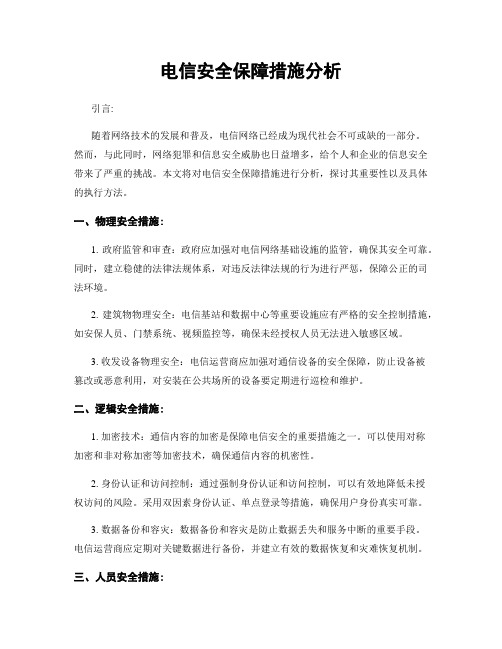 电信安全保障措施分析

引言:

随着网络技术的发展和普及，电信网络已经成为现代社会不可或缺的一部分。然而，与此同时，网络犯罪和信息安全威胁也日益增多，给个人和企业的信息安全带来了严重的挑战。本文将对电信安全保障措施进行分析，探讨其重要性以及具体的执行方法。

一、物理安全措施:

1. 政府监管和审查：政府应加强对电信网络基础设施的监管，确保其安全可靠。同时，建立稳健的法律法规体系，对违反法律法规的行为进行严惩，保障公正的司法环境。

2. 建筑物物理安全：电信基站和数据中心等重要设施应有严格的安全控制措施，如安保人员、门禁系统、视频监控等，确保未经授权人员无法进入敏感区域。

3. 收发设备物理安全：电信运营商应加强对通信设备的安全保障，防止设备被篡改或恶意利用，对安装在公共场所的设备要定期进行巡检和维护。

二、逻辑安全措施:

1. 加密技术：通信内容的加密是保障电信安全的重要措施之一。可以使用对称加密和非对称加密等加密技术，确保通信内容的机密性。

2. 身份认证和访问控制：通过强制身份认证和访问控制，可以有效地降低未授权访问的风险。采用双因素身份认证、单点登录等措施，确保用户身份真实可靠。

3. 数据备份和容灾：数据备份和容灾是防止数据丢失和服务中断的重要手段。电信运营商应定期对关键数据进行备份，并建立有效的数据恢复和灾难恢复机制。

三、人员安全措施: